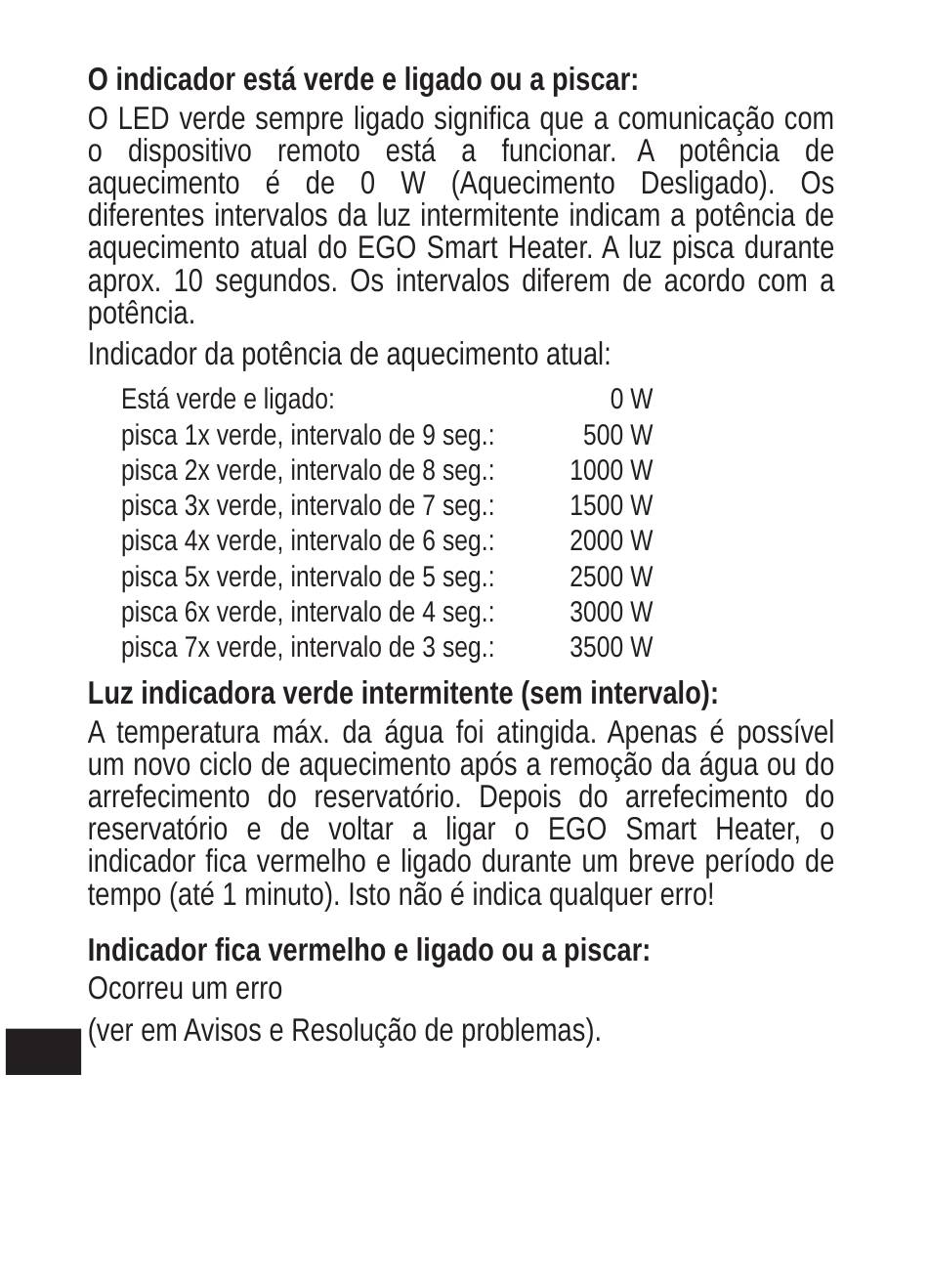 O indicador está verde e ligado ou a piscar:

O LED verde sempre ligado significa que a comunicação com o dispositivo remoto está a funcionar. A potência de aquecimento é de 0 W (Aquecimento Desligado). Os diferentes intervalos da luz intermitente indicam a potência de aquecimento atual do EGO Smart Heater. A luz pisca durante aprox. 10 segundos. Os intervalos diferem de acordo com a potência.

Indicador da potência de aquecimento atual:

| | |
|---|---|
| Está verde e ligado: | 0 W |
| pisca 1x verde, intervalo de 9 seg.: | 500 W |
| pisca 2x verde, intervalo de 8 seg.: | 1000 W |
| pisca 3x verde, intervalo de 7 seg.: | 1500 W |
| pisca 4x verde, intervalo de 6 seg.: | 2000 W |
| pisca 5x verde, intervalo de 5 seg.: | 2500 W |
| pisca 6x verde, intervalo de 4 seg.: | 3000 W |
| pisca 7x verde, intervalo de 3 seg.: | 3500 W |

Luz indicadora verde intermitente (sem intervalo):

A temperatura máx. da água foi atingida. Apenas é possível um novo ciclo de aquecimento após a remoção da água ou do arrefecimento do reservatório. Depois do arrefecimento do reservatório e de voltar a ligar o EGO Smart Heater, o indicador fica vermelho e ligado durante um breve período de tempo (até 1 minuto). Isto não é indica qualquer erro!

Indicador fica vermelho e ligado ou a piscar:

Ocorreu um erro

(ver em Avisos e Resolução de problemas).